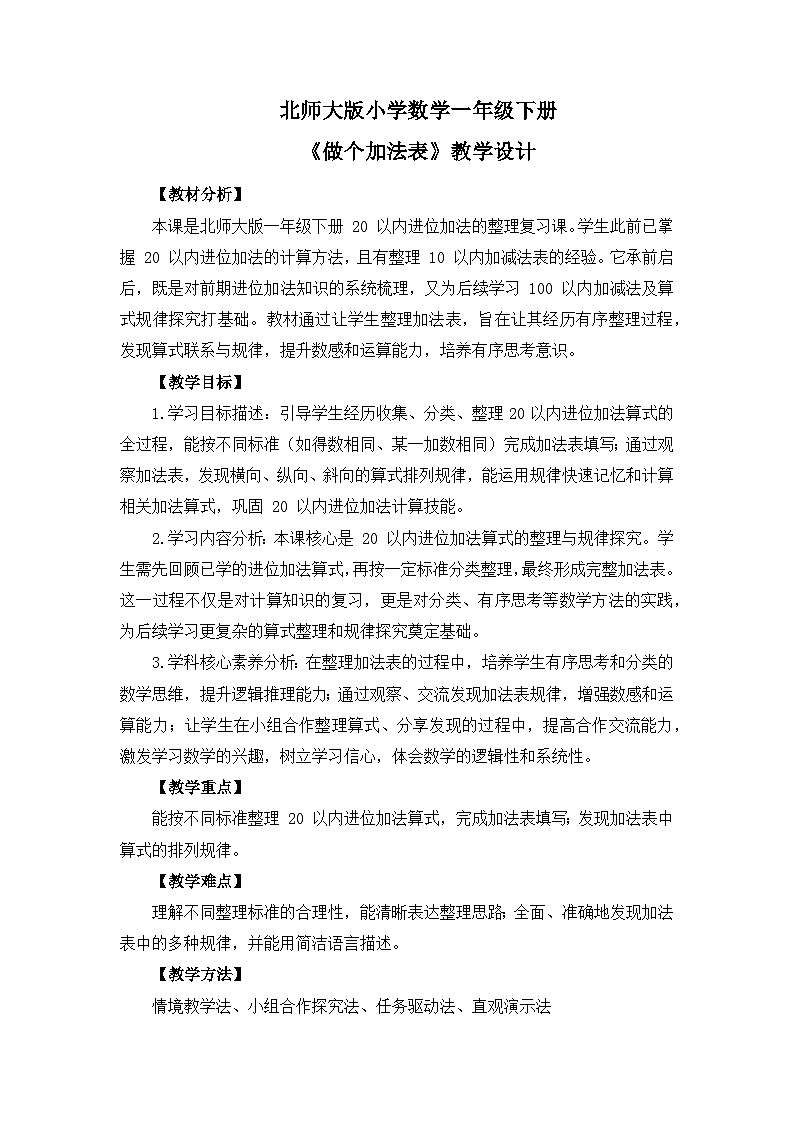 北师大版小学数学一年级下册

《做个加法表》教学设计

【教材分析】

本课是北师大版一年级下册 20 以内进位加法的整理复习课。学生此前已掌握 20 以内进位加法的计算方法，且有整理 10 以内加减法表的经验。它承前启后，既是对前期进位加法知识的系统梳理，又为后续学习 100 以内加减法及算式规律探究打基础。教材通过让学生整理加法表，旨在让其经历有序整理过程，发现算式联系与规律，提升数感和运算能力，培养有序思考意识。

【教学目标】

1.学习目标描述：引导学生经历收集、分类、整理 20 以内进位加法算式的全过程，能按不同标准（如得数相同、某一加数相同）完成加法表填写；通过观察加法表，发现横向、纵向、斜向的算式排列规律，能运用规律快速记忆和计算相关加法算式，巩固 20 以内进位加法计算技能。

2.学习内容分析：本课核心是 20 以内进位加法算式的整理与规律探究。学生需先回顾已学的进位加法算式，再按一定标准分类整理，最终形成完整加法表。这一过程不仅是对计算知识的复习，更是对分类、有序思考等数学方法的实践，为后续学习更复杂的算式整理和规律探究奠定基础。

3.学科核心素养分析：在整理加法表的过程中，培养学生有序思考和分类的数学思维，提升逻辑推理能力；通过观察、交流发现加法表规律，增强数感和运算能力；让学生在小组合作整理算式、分享发现的过程中，提高合作交流能力，激发学习数学的兴趣，树立学习信心，体会数学的逻辑性和系统性。

【教学重点】

能按不同标准整理 20 以内进位加法算式，完成加法表填写；发现加法表中算式的排列规律。

【教学难点】

理解不同整理标准的合理性，能清晰表达整理思路；全面、准确地发现加法表中的多种规律，并能用简洁语言描述。

【教学方法】

情境教学法、小组合作探究法、任务驱动法、直观演示法